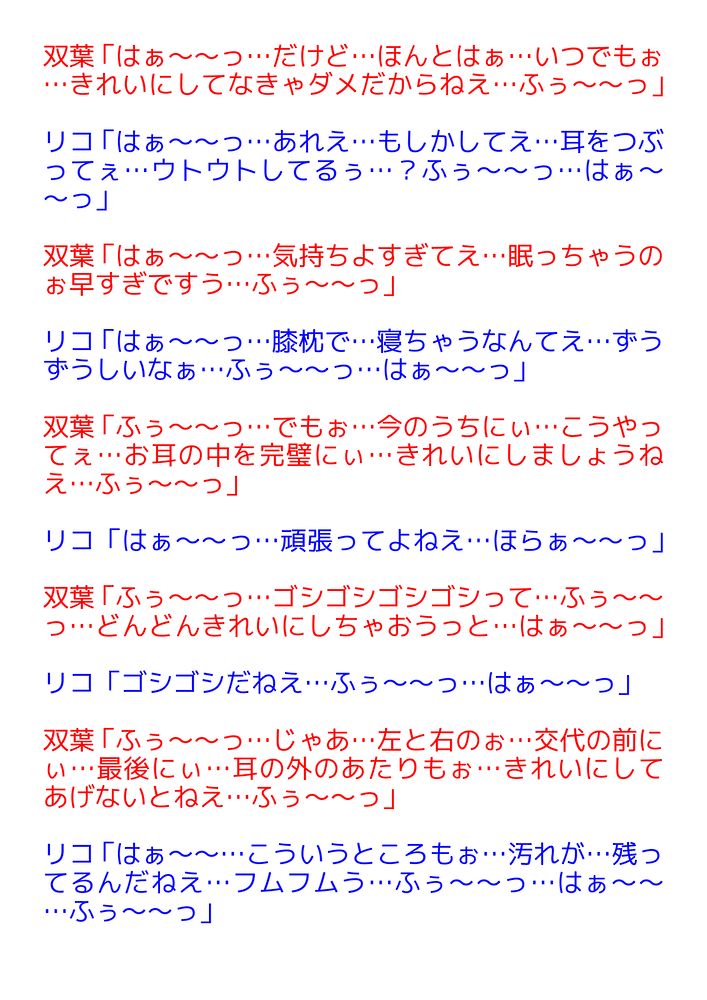 双葉「はぁ〜〜っ…だけど…ほんとはぁ…いつでもぉ…きれいにしてなきゃダメだからねえ…ふぅ〜〜っ」

リコ「はぁ〜〜っ…あれえ…もしかしてえ…耳をつぶってぇ…ウトウトしてるぅ…？ふぅ〜〜っ…はぁ〜〜っ」

双葉「はぁ〜〜っ…気持ちよすぎてえ…眠っちゃうのぉ早すぎですう…ふぅ〜〜っ」

リコ「はぁ〜〜っ…膝枕で…寝ちゃうなんてえ…ずうずうしいなぁ…ふぅ〜〜っ…はぁ〜〜っ」

双葉「ふぅ〜〜っ…でもぉ…今のうちにぃ…こうやってぇ…お耳の中を完璧にぃ…きれいにしましょうねえ…ふぅ〜〜っ」

リコ「はぁ〜〜っ…頑張ってよねえ…ほらぁ〜〜っ」

双葉「ふぅ〜〜っ…ゴシゴシゴシゴシって…ふぅ〜〜っ…どんどんきれいにしちゃおうっと…はぁ〜〜っ」

リコ「ゴシゴシだねえ…ふぅ〜〜っ…はぁ〜〜っ」

双葉「ふぅ〜〜っ…じゃあ…左と右のぉ…交代の前にぃ…最後にぃ…耳の外のあたりもぉ…きれいにしてあげないとねえ…ふぅ〜〜っ」

リコ「はぁ〜〜…こういうところもぉ…汚れが…残ってるんだねえ…フムフムう…ふぅ〜〜っ…はぁ〜〜…ふぅ〜〜っ」